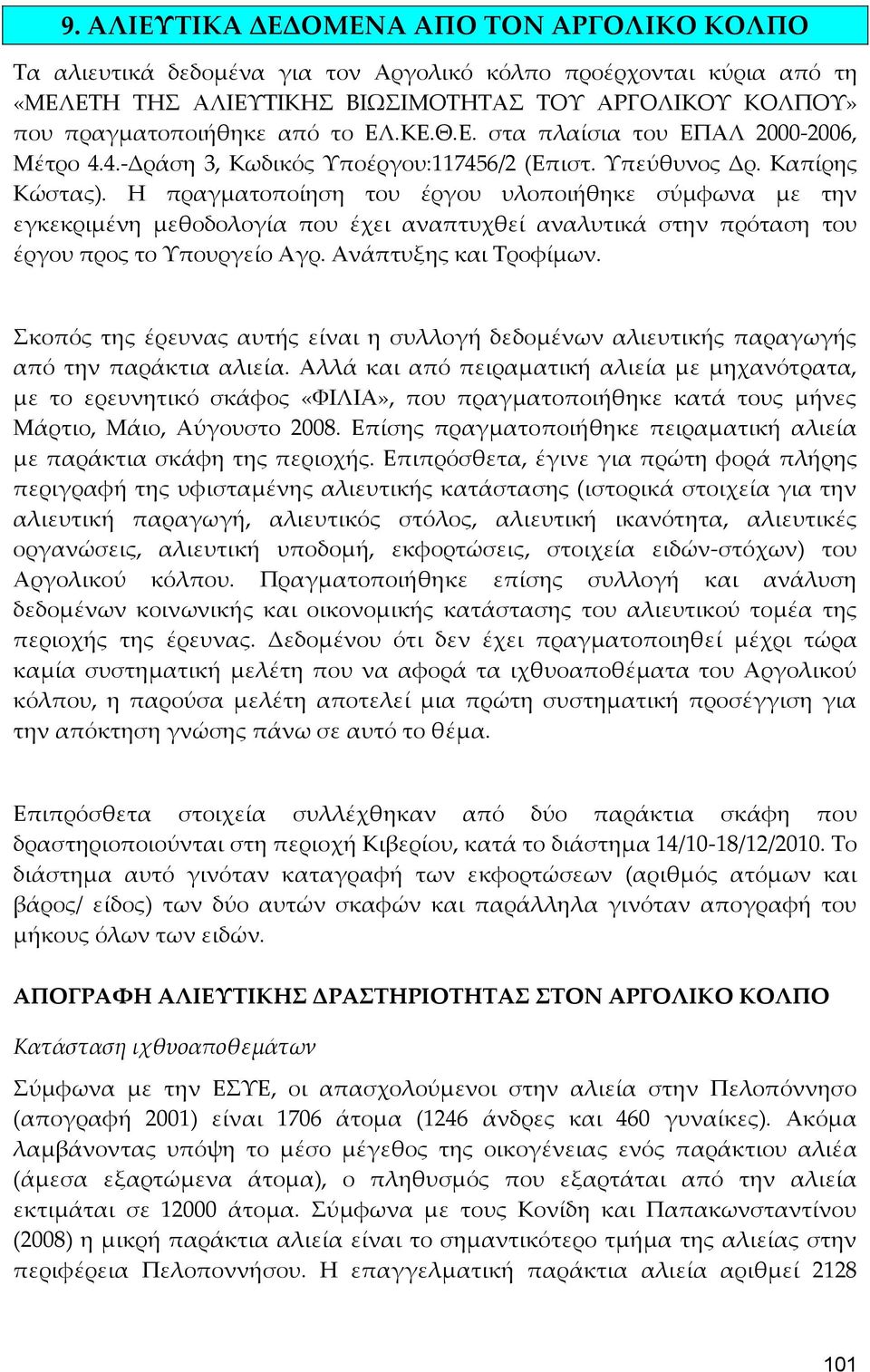 9. ΑΛΙΕΥΤΙΚΑ ΔΕΔΟΜΕΝΑ ΑΠΟ ΤΟΝ ΑΡΓΟΛΙΚΟ ΚΟΛΠΟ

Τα αλιευτικά δεδομένα για τον Αργολικό κόλπο προέρχονται κύρια από τη «ΜΕΛΕΤΗ ΤΗΣ ΑΛΙΕΥΤΙΚΗΣ ΒΙΩΣΙΜΟΤΗΤΑΣ ΤΟΥ ΑΡΓΟΛΙΚΟΥ ΚΟΛΠΟΥ» που πραγματοποιήθηκε από το ΕΛ.ΚΕ.Θ.Ε. στα πλαίσια του ΕΠΑΛ 2000-2006, Μέτρο 4.4.-Δράση 3, Κωδικός Υποέργου:117456/2 (Επιστ. Υπεύθυνος Δρ. Καπίρης Κώστας). Η πραγματοποίηση του έργου υλοποιήθηκε σύμφωνα με την εγκεκριμένη μεθοδολογία που έχει αναπτυχθεί αναλυτικά στην πρόταση του έργου προς το Υπουργείο Αγρ. Ανάπτυξης και Τροφίμων.

Σκοπός της έρευνας αυτής είναι η συλλογή δεδομένων αλιευτικής παραγωγής από την παράκτια αλιεία. Αλλά και από πειραματική αλιεία με μηχανότρατα, με το ερευνητικό σκάφος «ΦΙΛΙΑ», που πραγματοποιήθηκε κατά τους μήνες Μάρτιο, Μάιο, Αύγουστο 2008. Επίσης πραγματοποιήθηκε πειραματική αλιεία με παράκτια σκάφη της περιοχής. Επιπρόσθετα, έγινε για πρώτη φορά πλήρης περιγραφή της υφισταμένης αλιευτικής κατάστασης (ιστορικά στοιχεία για την αλιευτική παραγωγή, αλιευτικός στόλος, αλιευτική ικανότητα, αλιευτικές οργανώσεις, αλιευτική υποδομή, εκφορτώσεις, στοιχεία ειδών-στόχων) του Αργολικού κόλπου. Πραγματοποιήθηκε επίσης συλλογή και ανάλυση δεδομένων κοινωνικής και οικονομικής κατάστασης του αλιευτικού τομέα της περιοχής της έρευνας. Δεδομένου ότι δεν έχει πραγματοποιηθεί μέχρι τώρα καμία συστηματική μελέτη που να αφορά τα ιχθυοαποθέματα του Αργολικού κόλπου, η παρούσα μελέτη αποτελεί μια πρώτη συστηματική προσέγγιση για την απόκτηση γνώσης πάνω σε αυτό το θέμα.

Επιπρόσθετα στοιχεία συλλέχθηκαν από δύο παράκτια σκάφη που δραστηριοποιούνται στη περιοχή Κιβερίου, κατά το διάστημα 14/10-18/12/2010. Το διάστημα αυτό γινόταν καταγραφή των εκφορτώσεων (αριθμός ατόμων και βάρος/ είδος) των δύο αυτών σκαφών και παράλληλα γινόταν απογραφή του μήκους όλων των ειδών.

ΑΠΟΓΡΑΦΗ ΑΛΙΕΥΤΙΚΗΣ ΔΡΑΣΤΗΡΙΟΤΗΤΑΣ ΣΤΟΝ ΑΡΓΟΛΙΚΟ ΚΟΛΠΟ

Κατάσταση ιχθυοαποθεμάτων

Σύμφωνα με την ΕΣΥΕ, οι απασχολούμενοι στην αλιεία στην Πελοπόννησο (απογραφή 2001) είναι 1706 άτομα (1246 άνδρες και 460 γυναίκες). Ακόμα λαμβάνοντας υπόψη το μέσο μέγεθος της οικογένειας ενός παράκτιου αλιέα (άμεσα εξαρτώμενα άτομα), ο πληθυσμός που εξαρτάται από την αλιεία εκτιμάται σε 12000 άτομα. Σύμφωνα με τους Κονίδη και Παπακωνσταντίνου (2008) η μικρή παράκτια αλιεία είναι το σημαντικότερο τμήμα της αλιείας στην περιφέρεια Πελοποννήσου. Η επαγγελματική παράκτια αλιεία αριθμεί 2128

101